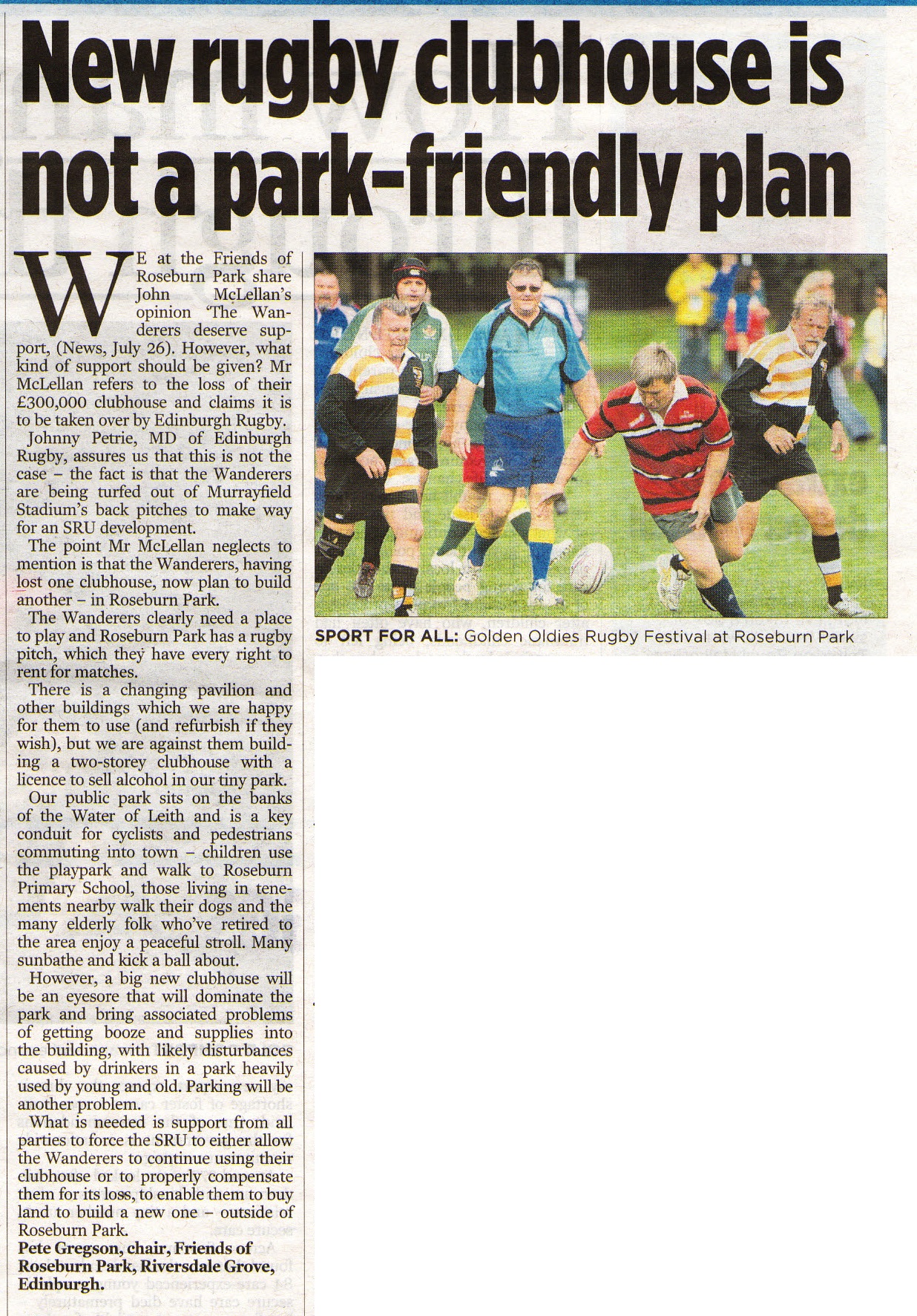 New rugby clubhouse is not a park-friendly plan

WE at the Friends of Roseburn Park share John McLellan's opinion 'The Wanderers deserve support, (News, July 26). However, what kind of support should be given? Mr McLellan refers to the loss of their £300,000 clubhouse and claims it is to be taken over by Edinburgh Rugby.

Johnny Petrie, MD of Edinburgh Rugby, assures us that this is not the case – the fact is that the Wanderers are being turfed out of Murrayfield Stadium's back pitches to make way for an SRU development.

The point Mr McLellan neglects to mention is that the Wanderers, having lost one clubhouse, now plan to build another – in Roseburn Park.

The Wanderers clearly need a place to play and Roseburn Park has a rugby pitch, which they have every right to rent for matches.

There is a changing pavilion and other buildings which we are happy for them to use (and refurbish if they wish), but we are against them building a two-storey clubhouse with a licence to sell alcohol in our tiny park.

Our public park sits on the banks of the Water of Leith and is a key conduit for cyclists and pedestrians commuting into town – children use the playpark and walk to Roseburn Primary School, those living in tenements nearby walk their dogs and the many elderly folk who've retired to the area enjoy a peaceful stroll. Many sunbathe and kick a ball about.

However, a big new clubhouse will be an eyesore that will dominate the park and bring associated problems of getting booze and supplies into the building, with likely disturbances caused by drinkers in a park heavily used by young and old. Parking will be another problem.

What is needed is support from all parties to force the SRU to either allow the Wanderers to continue using their clubhouse or to properly compensate them for its loss, to enable them to buy land to build a new one – outside of Roseburn Park.
Pete Gregson, chair, Friends of Roseburn Park, Riversdale Grove, Edinburgh.

SPORT FOR ALL: Golden Oldies Rugby Festival at Roseburn Park